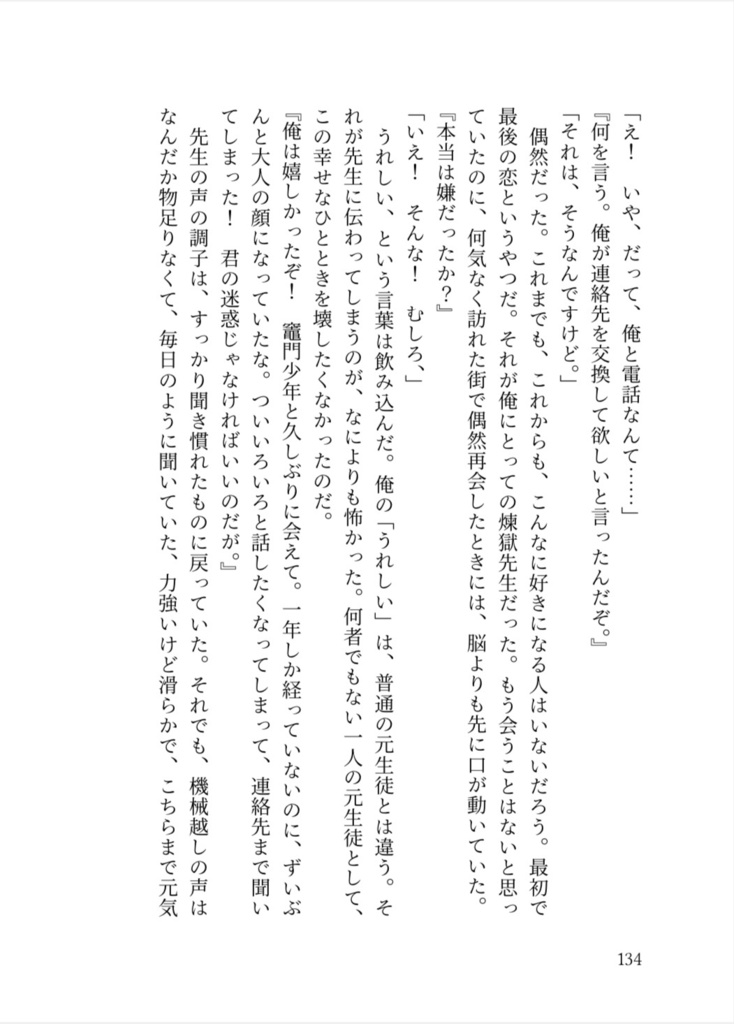 「え！　いや、だって、俺と電話なんて……」

『何を言う。俺が連絡先を交換して欲しいと言ったんだぞ。』

「それは、そうなんですけど。」

偶然だった。これまでも、これからも、こんなに好きになる人はいないだろう。最初で最後の恋というやつだ。それが俺にとっての煉獄先生だった。もう会うことはないと思っていたのに、何気なく訪れた街で偶然再会したときには、脳よりも先に口が動いていた。

『本当は嫌だったか？』

「いえ！　そんな！　むしろ、」

うれしい、という言葉は飲み込んだ。俺の「うれしい」は、普通の元生徒とは違う。それが先生に伝わってしまうのが、なによりも怖かった。何者でもない一人の元生徒として、この幸せなひとときを壊したくなかったのだ。

『俺は嬉しかったぞ！　竈門少年と久しぶりに会えて。一年しか経っていないのに、ずいぶんと大人の顔になっていたな。ついいろいろと話したくなってしまって、連絡先まで聞いてしまった！　君の迷惑じゃなければいいのだが。』

先生の声の調子は、すっかり聞き慣れたものに戻っていた。それでも、機械越しの声はなんだか物足りなくて、毎日のように聞いていた、力強いけど滑らかで、こちらまで元気

134